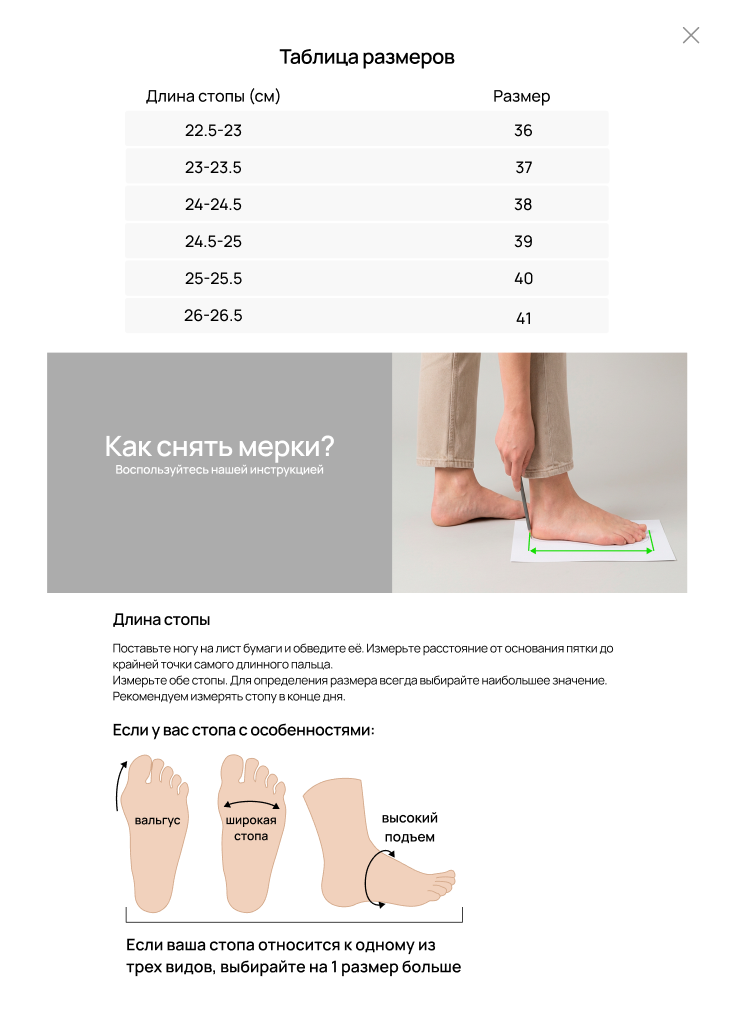 Таблица размеров

| Длина стопы (см) | Размер |
|---|---|
| 22.5-23 | 36 |
| 23-23.5 | 37 |
| 24-24.5 | 38 |
| 24.5-25 | 39 |
| 25-25.5 | 40 |
| 26-26.5 | 41 |

Как снять мерки?
Воспользуйтесь нашей инструкцией

Длина стопы

Поставьте ногу на лист бумаги и обведите её. Измерьте расстояние от основания пятки до крайней точки самого длинного пальца.
Измерьте обе стопы. Для определения размера всегда выбирайте наибольшее значение.
Рекомендуем измерять стопу в конце дня.

Если у вас стопа с особенностями:

вальгус

широкая стопа

высокий подъем

Если ваша стопа относится к одному из трех видов, выбирайте на 1 размер больше